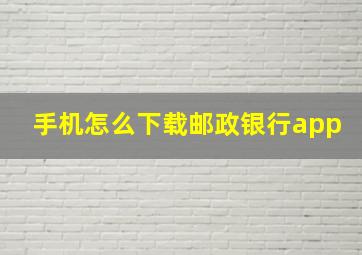 手机怎么下载邮政银行app